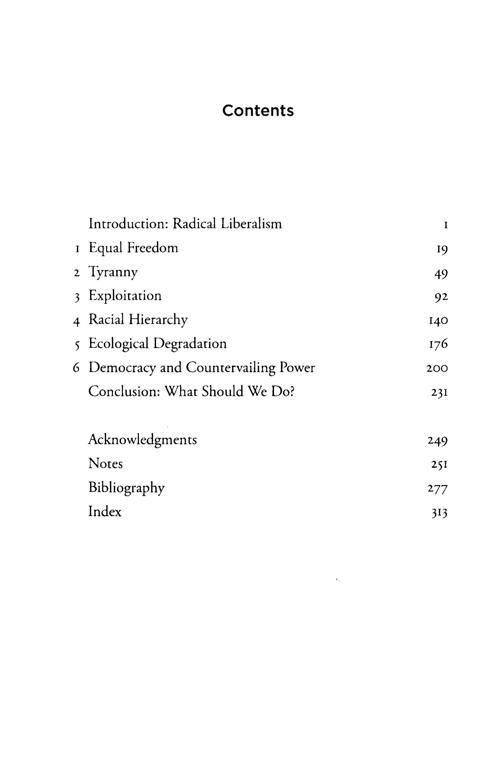 Contents

Introduction: Radical Liberalism 1
1 Equal Freedom 19
2 Tyranny 49
3 Exploitation 92
4 Racial Hierarchy 140
5 Ecological Degradation 176
6 Democracy and Countervailing Power 200
Conclusion: What Should We Do? 231

Acknowledgments 249
Notes 251
Bibliography 277
Index 313